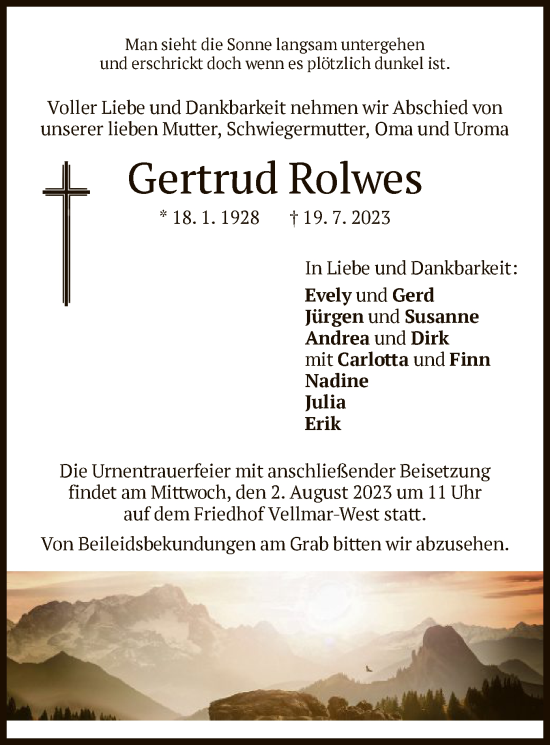 Man sieht die Sonne langsam untergehen
und erschrickt doch wenn es plötzlich dunkel ist.

Voller Liebe und Dankbarkeit nehmen wir Abschied von unserer lieben Mutter, Schwiegermutter, Oma und Uroma

Gertrud Rolwes

* 18. 1. 1928 † 19. 7. 2023

In Liebe und Dankbarkeit:
Evely und Gerd
Jürgen und Susanne
Andrea und Dirk
mit Carlotta und Finn
Nadine
Julia
Erik

Die Urnentrauerfeier mit anschließender Beisetzung findet am Mittwoch, den 2. August 2023 um 11 Uhr auf dem Friedhof Vellmar-West statt.

Von Beileidsbekundungen am Grab bitten wir abzusehen.